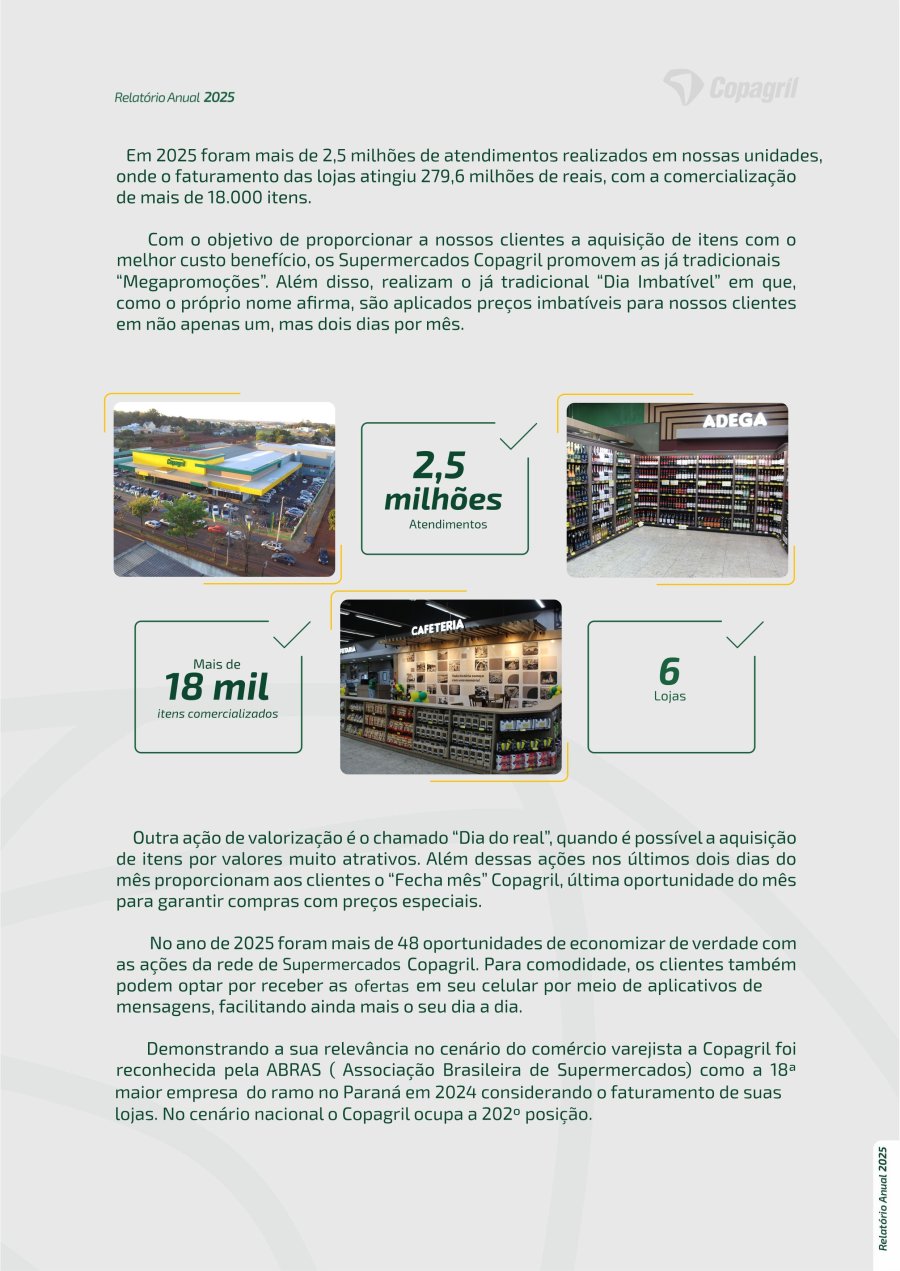 Relatório Anual 2025

Copagril

Em 2025 foram mais de 2,5 milhões de atendimentos realizados em nossas unidades, onde o faturamento das lojas atingiu 279,6 milhões de reais, com a comercialização de mais de 18.000 itens.

Com o objetivo de proporcionar a nossos clientes a aquisição de itens com o melhor custo benefício, os Supermercados Copagril promovem as já tradicionais "Megapromoções". Além disso, realizam o já tradicional "Dia Imbatível" em que, como o próprio nome afirma, são aplicados preços imbatíveis para nossos clientes em não apenas um, mas dois dias por mês.

2,5 milhões
Atendimentos

ADEGA

Mais de
18 mil
itens comercializados

CAFETERIA

6
Lojas

Outra ação de valorização é o chamado "Dia do real", quando é possível a aquisição de itens por valores muito atrativos. Além dessas ações nos últimos dois dias do mês proporcionam aos clientes o "Fecha mês" Copagril, última oportunidade do mês para garantir compras com preços especiais.

No ano de 2025 foram mais de 48 oportunidades de economizar de verdade com as ações da rede de Supermercados Copagril. Para comodidade, os clientes também podem optar por receber as ofertas em seu celular por meio de aplicativos de mensagens, facilitando ainda mais o seu dia a dia.

Demonstrando a sua relevância no cenário do comércio varejista a Copagril foi reconhecida pela ABRAS ( Associação Brasileira de Supermercados) como a 18ª maior empresa do ramo no Paraná em 2024 considerando o faturamento de suas lojas. No cenário nacional o Copagril ocupa a 202º posição.

Relatório Anual 2025